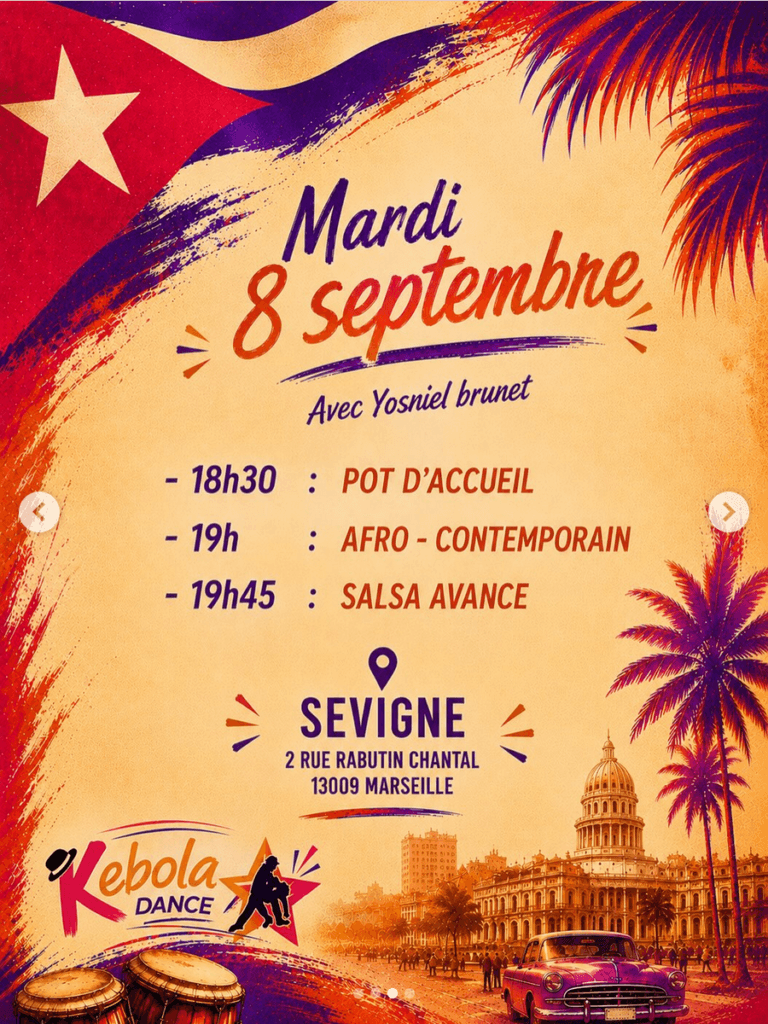 Mardi
8 septembre

Avec Yosniel brunet

- 18h30 : POT D'ACCUEIL
- 19h : AFRO - CONTEMPORAIN
- 19h45 : SALSA AVANCE

SEVIGNE
2 RUE RABUTIN CHANTAL
13009 MARSEILLE

Kebola
DANCE